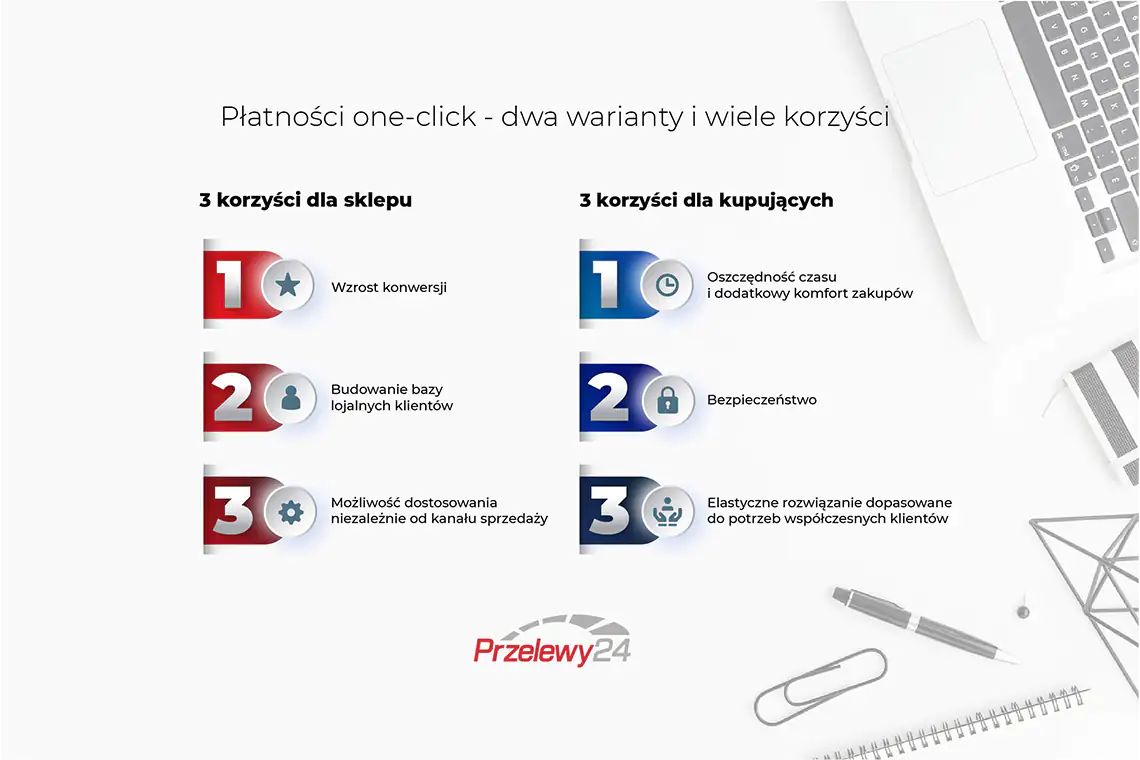 Płatności one-click - dwa warianty i wiele korzyści

3 korzyści dla sklepu

1 Wzrost konwersji

2 Budowanie bazy lojalnych klientów

3 Możliwość dostosowania niezależnie od kanału sprzedaży

3 korzyści dla kupujących

1 Oszczędność czasu i dodatkowy komfort zakupów

2 Bezpieczeństwo

3 Elastyczne rozwiązanie dopasowane do potrzeb współczesnych klientów

Przelewy24